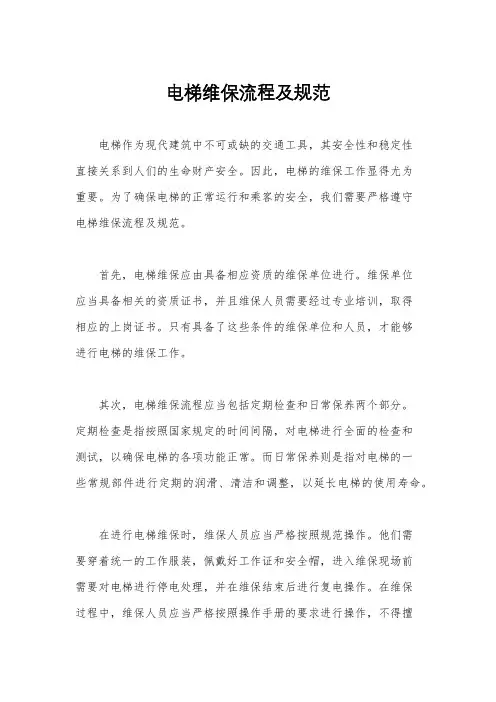 电梯维保流程及规范

电梯作为现代建筑中不可或缺的交通工具，其安全性和稳定性直接关系到人们的生命财产安全。因此，电梯的维保工作显得尤为重要。为了确保电梯的正常运行和乘客的安全，我们需要严格遵守电梯维保流程及规范。

首先，电梯维保应由具备相应资质的维保单位进行。维保单位应当具备相关的资质证书，并且维保人员需要经过专业培训，取得相应的上岗证书。只有具备了这些条件的维保单位和人员，才能够进行电梯的维保工作。

其次，电梯维保流程应当包括定期检查和日常保养两个部分。定期检查是指按照国家规定的时间间隔，对电梯进行全面的检查和测试，以确保电梯的各项功能正常。而日常保养则是指对电梯的一些常规部件进行定期的润滑、清洁和调整，以延长电梯的使用寿命。

在进行电梯维保时，维保人员应当严格按照规范操作。他们需要穿着统一的工作服装，佩戴好工作证和安全帽，进入维保现场前需要对电梯进行停电处理，并在维保结束后进行复电操作。在维保过程中，维保人员应当严格按照操作手册的要求进行操作，不得擅